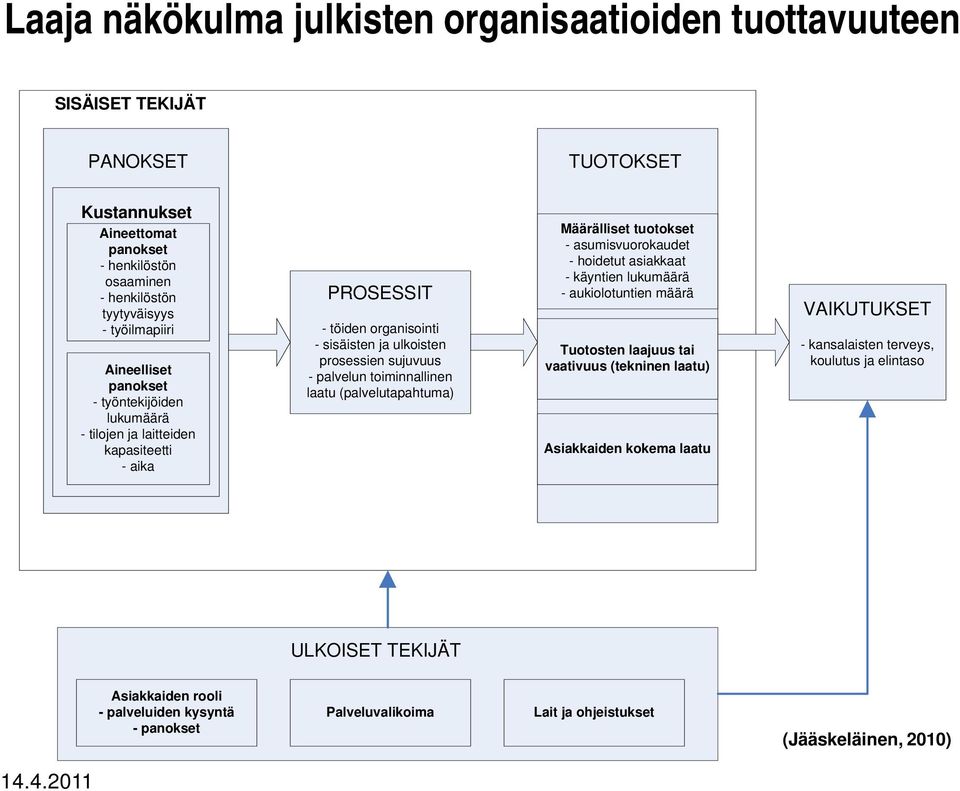 Laaja näkökulma julkisten organisaatioiden tuottavuuteen

SISÄISET TEKIJÄT

PANOKSET

Kustannukset

Aineettomat panokset
- henkilöstön osaaminen
- henkilöstön tyytyväisyys
- työilmapiiri

Aineelliset panokset
- työntekijöiden lukumäärä
- tilojen ja laitteiden kapasiteetti
- aika

PROSESSIT

- töiden organisointi
- sisäisten ja ulkoisten prosessien sujuvuus
- palvelun toiminnallinen laatu (palvelutapahtuma)

TUOTOKSET

Määrälliset tuotokset
- asumisvuorokaudet
- hoidetut asiakkaat
- käyntien lukumäärä
- aukiolotuntien määrä

Tuotosten laajuus tai vaativuus (tekninen laatu)

Asiakkaiden kokema laatu

VAIKUTUKSET

- kansalaisten terveys, koulutus ja elintaso

ULKOISET TEKIJÄT

Asiakkaiden rooli
- palveluiden kysyntä
- panokset

Palveluvalikoima

Lait ja ohjeistukset

(Jääskeläinen, 2010)

14.4.2011